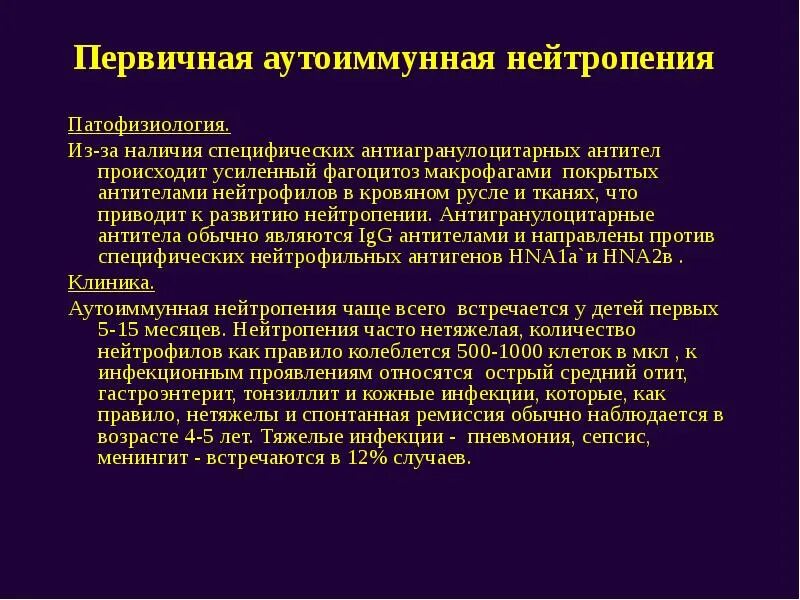 Первичная аутоиммунная нейтропения

Патофизиология.

Из-за наличия специфических антиагранулоцитарных антител происходит усиленный фагоцитоз макрофагами покрытых антителами нейтрофилов в кровяном русле и тканях, что приводит к развитию нейтропении. Антигранулоцитарные антитела обычно являются IgG антителами и направлены против специфических нейтрофильных антигенов HNA1a`и HNA2в .

Клиника.

Аутоиммунная нейтропения чаще всего встречается у детей первых 5-15 месяцев. Нейтропения часто нетяжелая, количество нейтрофилов как правило колеблется 500-1000 клеток в мкл , к инфекционным проявлениям относятся острый средний отит, гастроэнтерит, тонзиллит и кожные инфекции, которые, как правило, нетяжелы и спонтанная ремиссия обычно наблюдается в возрасте 4-5 лет. Тяжелые инфекции - пневмония, сепсис, менингит - встречаются в 12% случаев.